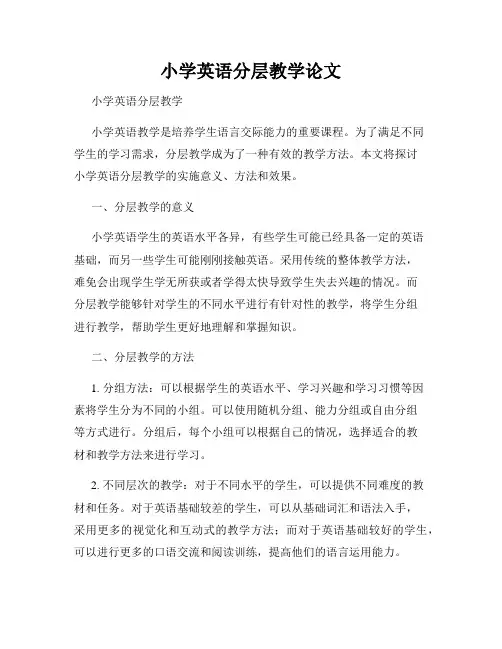 小学英语分层教学论文

小学英语分层教学

小学英语教学是培养学生语言交际能力的重要课程。为了满足不同学生的学习需求，分层教学成为了一种有效的教学方法。本文将探讨小学英语分层教学的实施意义、方法和效果。

一、分层教学的意义

小学英语学生的英语水平各异，有些学生可能已经具备一定的英语基础，而另一些学生可能刚刚接触英语。采用传统的整体教学方法，难免会出现学生学无所获或者学得太快导致学生失去兴趣的情况。而分层教学能够针对学生的不同水平进行有针对性的教学，将学生分组进行教学，帮助学生更好地理解和掌握知识。

二、分层教学的方法

1. 分组方法：可以根据学生的英语水平、学习兴趣和学习习惯等因素将学生分为不同的小组。可以使用随机分组、能力分组或自由分组等方式进行。分组后，每个小组可以根据自己的情况，选择适合的教材和教学方法来进行学习。

2. 不同层次的教学：对于不同水平的学生，可以提供不同难度的教材和任务。对于英语基础较差的学生，可以从基础词汇和语法入手，采用更多的视觉化和互动式的教学方法；而对于英语基础较好的学生，可以进行更多的口语交流和阅读训练，提高他们的语言运用能力。